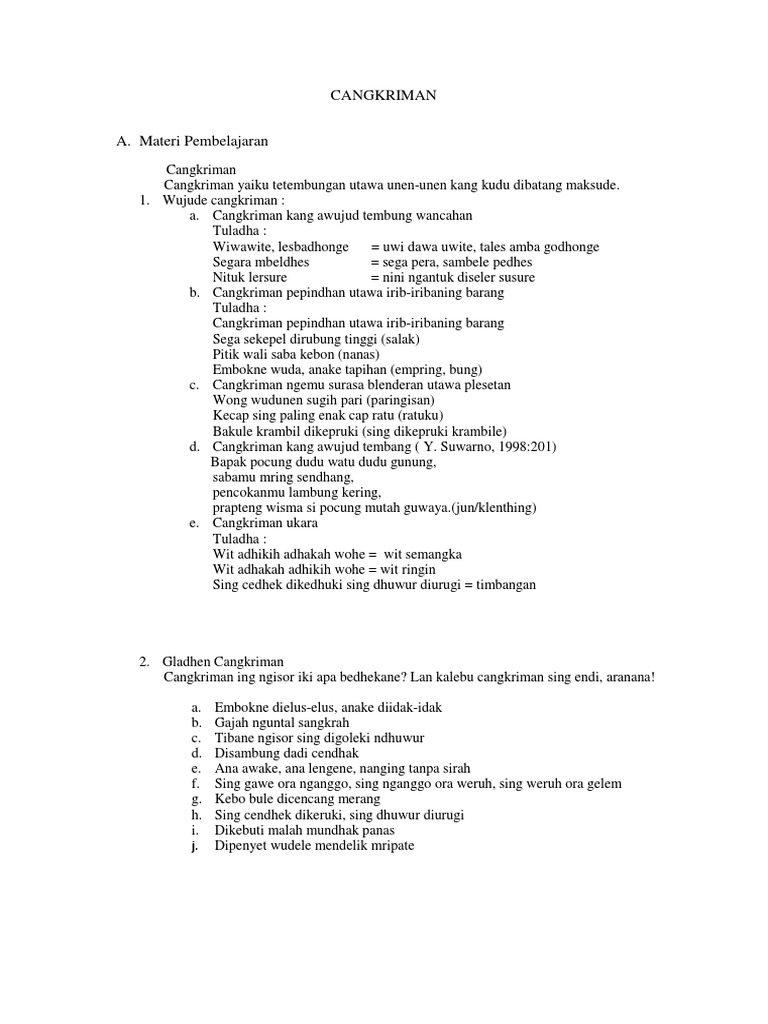 CANGKRIMAN

A. Materi Pembelajaran

Cangkriman
Cangkriman yaiku tetembungan utawa unen-unen kang kudu dibatang maksude.

1. Wujude cangkriman :
a. Cangkriman kang awujud tembung wancahan
Tuladha :
Wiwawite, lesbadhonge = uwi dawa uwite, tales amba godhonge
Segara mbeldhes = sega pera, sambele pedhes
Nituk lersure = nini ngantuk diseler susure
b. Cangkriman pepindhan utawa irib-iribaning barang
Tuladha :
Cangkriman pepindhan utawa irib-iribaning barang
Sega sekepel dirubung tinggi (salak)
Pitik wali saba kebon (nanas)
Embokne wuda, anake tapihan (empring, bung)
c. Cangkriman ngemu surasa blenderan utawa plesetan
Wong wudunen sugih pari (paringisan)
Kecap sing paling enak cap ratu (ratuku)
Bakule krambil dikepruki (sing dikepruki krambile)
d. Cangkriman kang awujud tembang ( Y. Suwarno, 1998:201)
Bapak pocung dudu watu dudu gunung,
sabamu mring sendhang,
pencokanmu lambung kering,
prapteng wisma si pocung mutah guwaya.(jun/klenthing)
e. Cangkriman ukara
Tuladha :
Wit adhikih adhakah wohe = wit semangka
Wit adhakah adhikih wohe = wit ringin
Sing cedhek dikedhuki sing dhuwur diurugi = timbangan

2. Gladhen Cangkriman
Cangkriman ing ngisor iki apa bedhekane? Lan kalebu cangkriman sing endi, aranana!

a. Embokne dielus-elus, anake diidak-idak
b. Gajah nguntal sangkrah
c. Tibane ngisor sing digoleki ndhuwur
d. Disambung dadi cendhak
e. Ana awake, ana lengene, nanging tanpa sirah
f. Sing gawe ora nganggo, sing nganggo ora weruh, sing weruh ora gelem
g. Kebo bule dicencang merang
h. Sing cendhek dikeruki, sing dhuwur diurugi
i. Dikebuti malah mundhak panas
j. Dipenyet wudele mendelik mripate